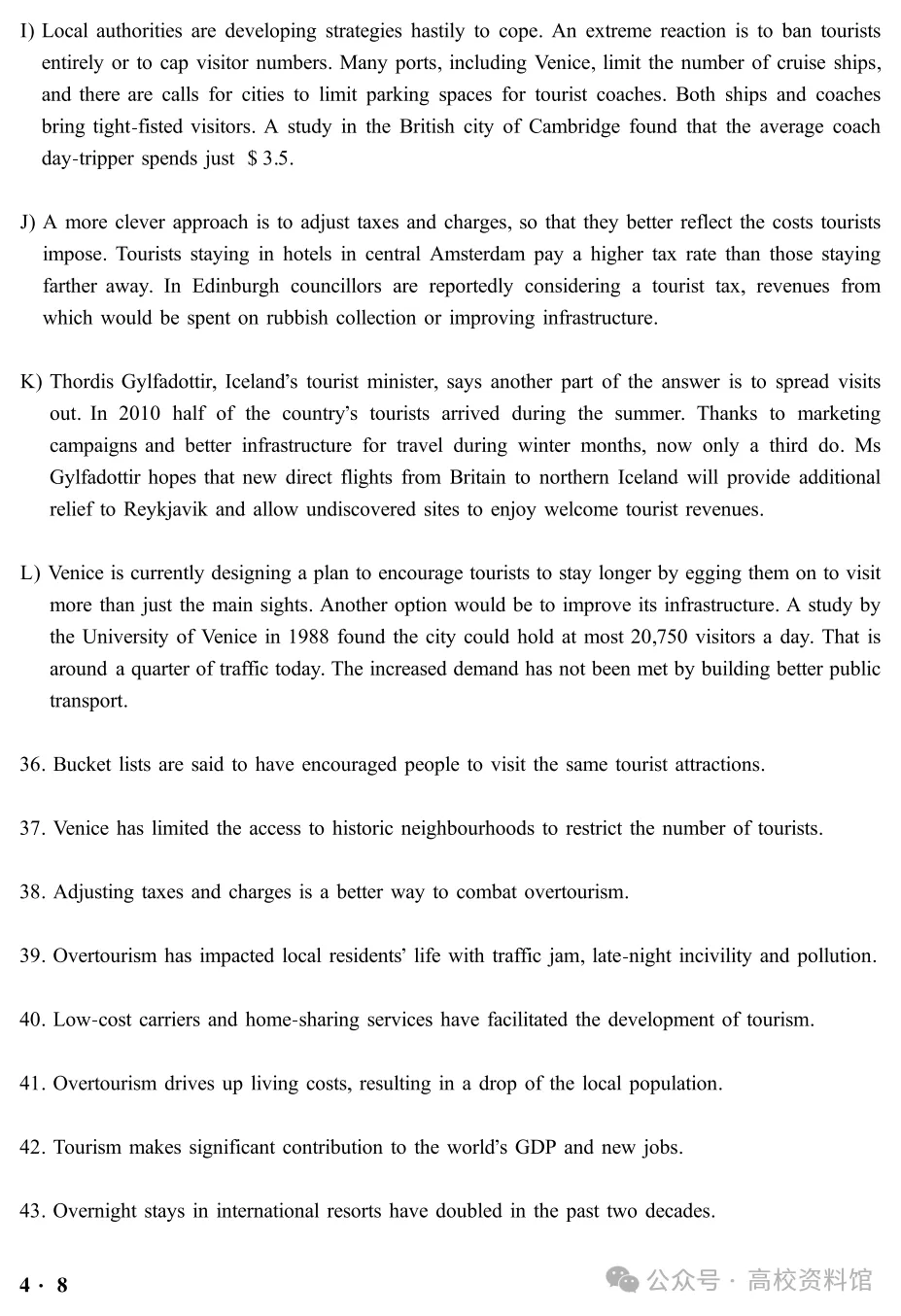 I) Local authorities are developing strategies hastily to cope. An extreme reaction is to ban tourists entirely or to cap visitor numbers. Many ports, including Venice, limit the number of cruise ships, and there are calls for cities to limit parking spaces for tourist coaches. Both ships and coaches bring tight-fisted visitors. A study in the British city of Cambridge found that the average coach day-tripper spends just $3.5.

J) A more clever approach is to adjust taxes and charges, so that they better reflect the costs tourists impose. Tourists staying in hotels in central Amsterdam pay a higher tax rate than those staying farther away. In Edinburgh councillors are reportedly considering a tourist tax, revenues from which would be spent on rubbish collection or improving infrastructure.

K) Thordis Gylfadottir, Iceland's tourist minister, says another part of the answer is to spread visits out. In 2010 half of the country's tourists arrived during the summer. Thanks to marketing campaigns and better infrastructure for travel during winter months, now only a third do. Ms Gylfadottir hopes that new direct flights from Britain to northern Iceland will provide additional relief to Reykjavik and allow undiscovered sites to enjoy welcome tourist revenues.

L) Venice is currently designing a plan to encourage tourists to stay longer by egging them on to visit more than just the main sights. Another option would be to improve its infrastructure. A study by the University of Venice in 1988 found the city could hold at most 20,750 visitors a day. That is around a quarter of traffic today. The increased demand has not been met by building better public transport.

36. Bucket lists are said to have encouraged people to visit the same tourist attractions.

37. Venice has limited the access to historic neighbourhoods to restrict the number of tourists.

38. Adjusting taxes and charges is a better way to combat overtourism.

39. Overtourism has impacted local residents' life with traffic jam, late-night incivility and pollution.

40. Low-cost carriers and home-sharing services have facilitated the development of tourism.

41. Overtourism drives up living costs, resulting in a drop of the local population.

42. Tourism makes significant contribution to the world's GDP and new jobs.

43. Overnight stays in international resorts have doubled in the past two decades.

4 · 8

公众号 · 高校资料馆